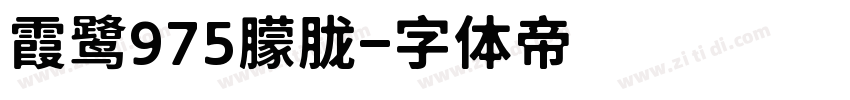 霞鹭975朦胧-字体帝

www.zi ti di.com